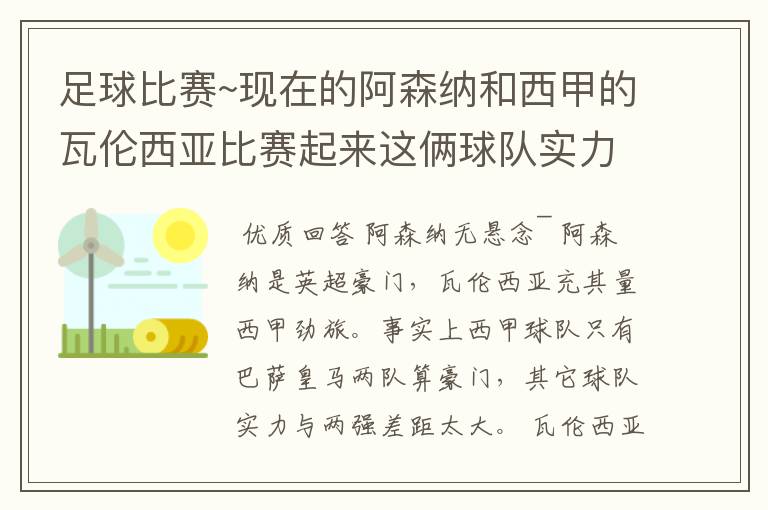 足球比赛~现在的阿森纳和西甲的瓦伦西亚比赛起来这俩球队实力

优质回答 阿森纳无悬念¯ 阿森纳是英超豪门，瓦伦西亚充其量西甲劲旅。事实上西甲球队只有巴萨皇马两队算豪门，其它球队实力与两强差距太大。 瓦伦西亚